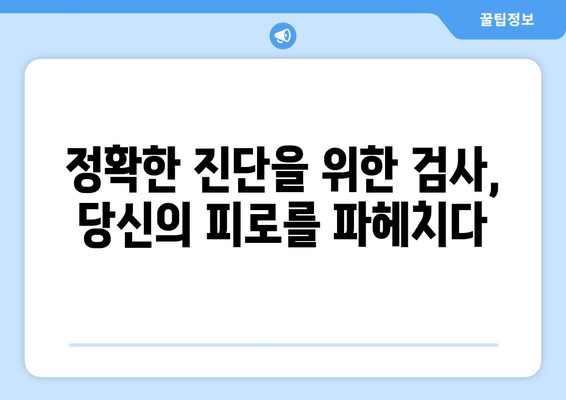 꿀팁정보

정확한 진단을 위한 검사, 당신의 피로를 파헤치다